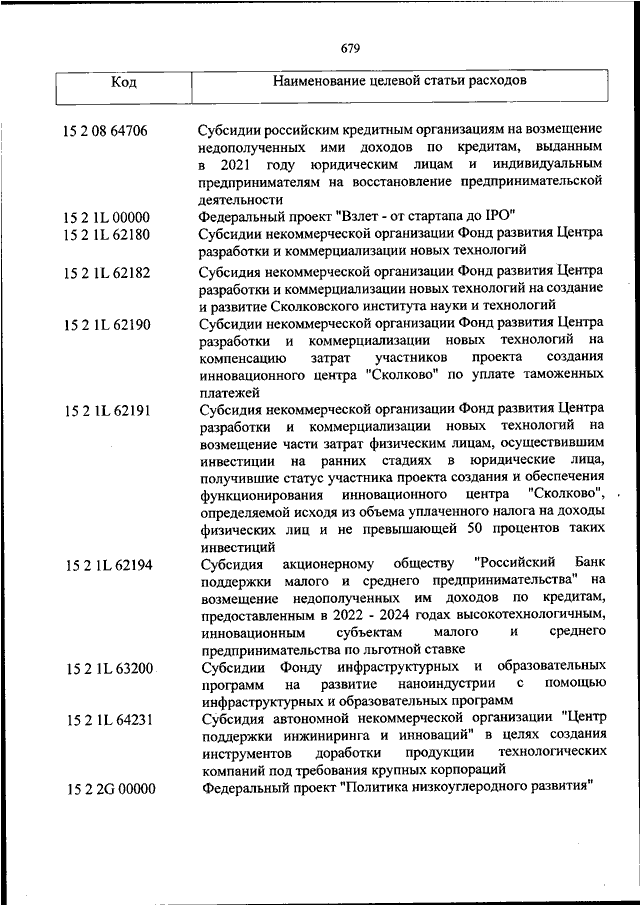 679

| Код | Наименование целевой статьи расходов |
|---|---|
| 15 2 08 64706 | Субсидии российским кредитным организациям на возмещение недополученных ими доходов по кредитам, выданным в 2021 году юридическим лицам и индивидуальным предпринимателям на восстановление предпринимательской деятельности |
| 15 2 1L 00000 | Федеральный проект "Взлет - от стартапа до IPO" |
| 15 2 1L 62180 | Субсидии некоммерческой организации Фонд развития Центра разработки и коммерциализации новых технологий |
| 15 2 1L 62182 | Субсидия некоммерческой организации Фонд развития Центра разработки и коммерциализации новых технологий на создание и развитие Сколковского института науки и технологий |
| 15 2 1L 62190 | Субсидии некоммерческой организации Фонд развития Центра разработки и коммерциализации новых технологий на компенсацию затрат участников проекта создания инновационного центра "Сколково" по уплате таможенных платежей |
| 15 2 1L 62191 | Субсидия некоммерческой организации Фонд развития Центра разработки и коммерциализации новых технологий на возмещение части затрат физическим лицам, осуществившим инвестиции на ранних стадиях в юридические лица, получившие статус участника проекта создания и обеспечения функционирования инновационного центра "Сколково", определяемой исходя из объема уплаченного налога на доходы физических лиц и не превышающей 50 процентов таких инвестиций |
| 15 2 1L 62194 | Субсидия акционерному обществу "Российский Банк поддержки малого и среднего предпринимательства" на возмещение недополученных им доходов по кредитам, предоставленным в 2022 - 2024 годах высокотехнологичным, инновационным субъектам малого и среднего предпринимательства по льготной ставке |
| 15 2 1L 63200 | Субсидии Фонду инфраструктурных и образовательных программ на развитие наноиндустрии с помощью инфраструктурных и образовательных программ |
| 15 2 1L 64231 | Субсидия автономной некоммерческой организации "Центр поддержки инжиниринга и инноваций" в целях создания инструментов доработки продукции технологических компаний под требования крупных корпораций |
| 15 2 2G 00000 | Федеральный проект "Политика низкоуглеродного развития" |